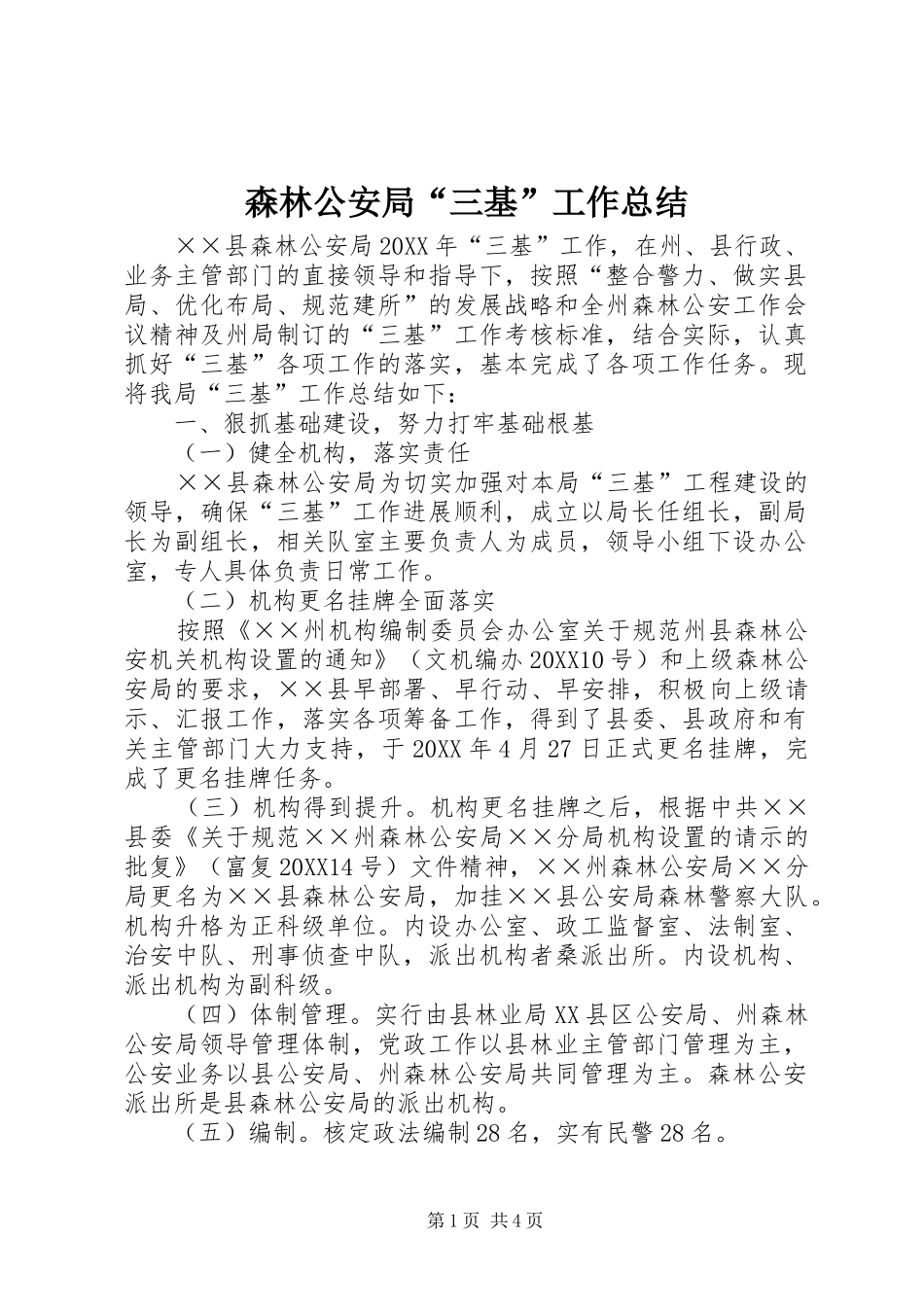 森林公安局“三基”工作总结

××县森林公安局20XX年“三基”工作，在州、县行政、业务主管部门的直接领导和指导下，按照“整合警力、做实县局、优化布局、规范建所”的发展战略和全州森林公安工作会议精神及州局制订的“三基”工作考核标准，结合实际，认真抓好“三基”各项工作的落实，基本完成了各项工作任务。现将我局“三基”工作总结如下：

一、狠抓基础建设，努力打牢基础根基

（一）健全机构，落实责任

××县森林公安局为切实加强对本局“三基”工程建设的领导，确保“三基”工作进展顺利，成立以局长任组长，副局长为副组长，相关队室主要负责人为成员，领导小组下设办公室，专人具体负责日常工作。

（二）机构更名挂牌全面落实

按照《××州机构编制委员会办公室关于规范州县森林公安机关机构设置的通知》（文机编办20XX10号）和上级森林公安局的要求，××县早部署、早行动、早安排，积极向上级请示、汇报工作，落实各项筹备工作，得到了县委、县政府和有关主管部门大力支持，于20XX年4月27日正式更名挂牌，完成了更名挂牌任务。

（三）机构得到提升。机构更名挂牌之后，根据中共××县委《关于规范××州森林公安局××分局机构设置的请示的批复》（富复20XX14号）文件精神，××州森林公安局××分局更名为××县森林公安局，加挂××县公安局森林警察大队。机构升格为正科级单位。内设办公室、政工监督室、法制室、治安中队、刑事侦查中队，派出机构者桑派出所。内设机构、派出机构为副科级。

（四）体制管理。实行由县林业局XX县区公安局、州森林公安局领导管理体制，党政工作以县林业主管部门管理为主，公安业务以县公安局、州森林公安局共同管理为主。森林公安派出所是县森林公安局的派出机构。

（五）编制。核定政法编制28名，实有民警28名。

第1页 共4页